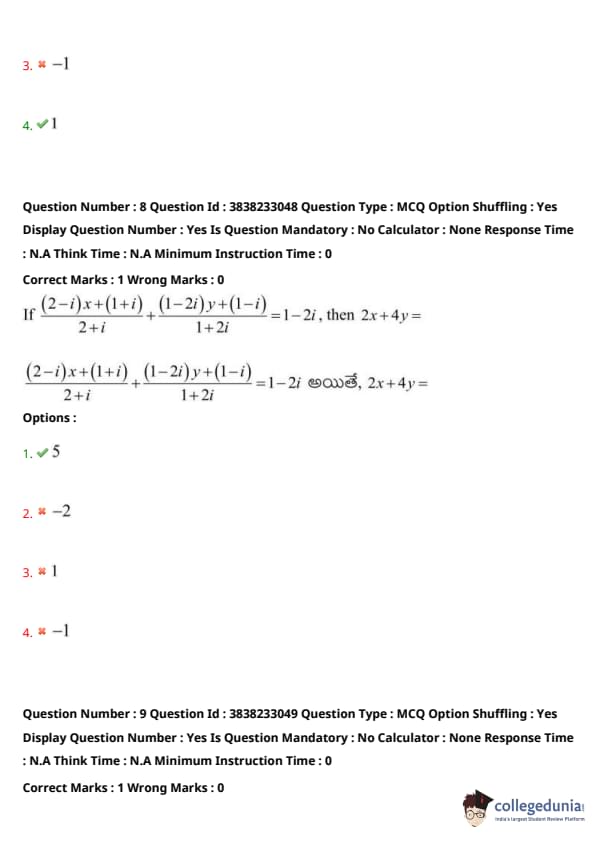 3. ✖ $-1$

4. ✔ $1$

Question Number : 8 Question Id : 3838233048 Question Type : MCQ Option Shuffling : Yes Display Question Number : Yes Is Question Mandatory : No Calculator : None Response Time : N.A Think Time : N.A Minimum Instruction Time : 0

Correct Marks : 1 Wrong Marks : 0

If $\frac{(2-i)x+(1+i)}{2+i}+\frac{(1-2i)y+(1-i)}{1+2i}=1-2i$, then $2x+4y=$

$\frac{(2-i)x+(1+i)}{2+i}+\frac{(1-2i)y+(1-i)}{1+2i}=1-2i$ అయితే, $2x+4y=$

Options :

1. ✔ $5$

2. ✖ $-2$

3. ✖ $1$

4. ✖ $-1$

Question Number : 9 Question Id : 3838233049 Question Type : MCQ Option Shuffling : Yes Display Question Number : Yes Is Question Mandatory : No Calculator : None Response Time : N.A Think Time : N.A Minimum Instruction Time : 0

Correct Marks : 1 Wrong Marks : 0

collegedunia
India's largest Student Review Platform